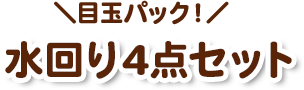 ＼目玉パック！／

水回り4点セット